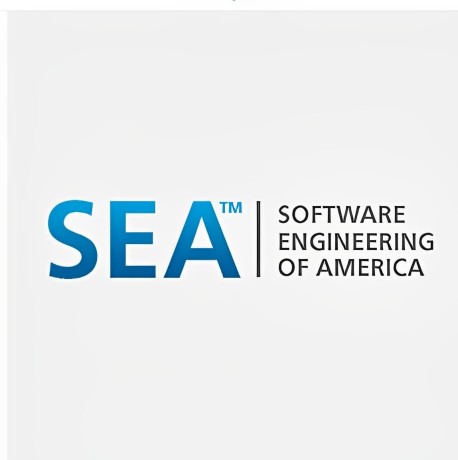 SEA™

SOFTWARE
ENGINEERING
OF AMERICA